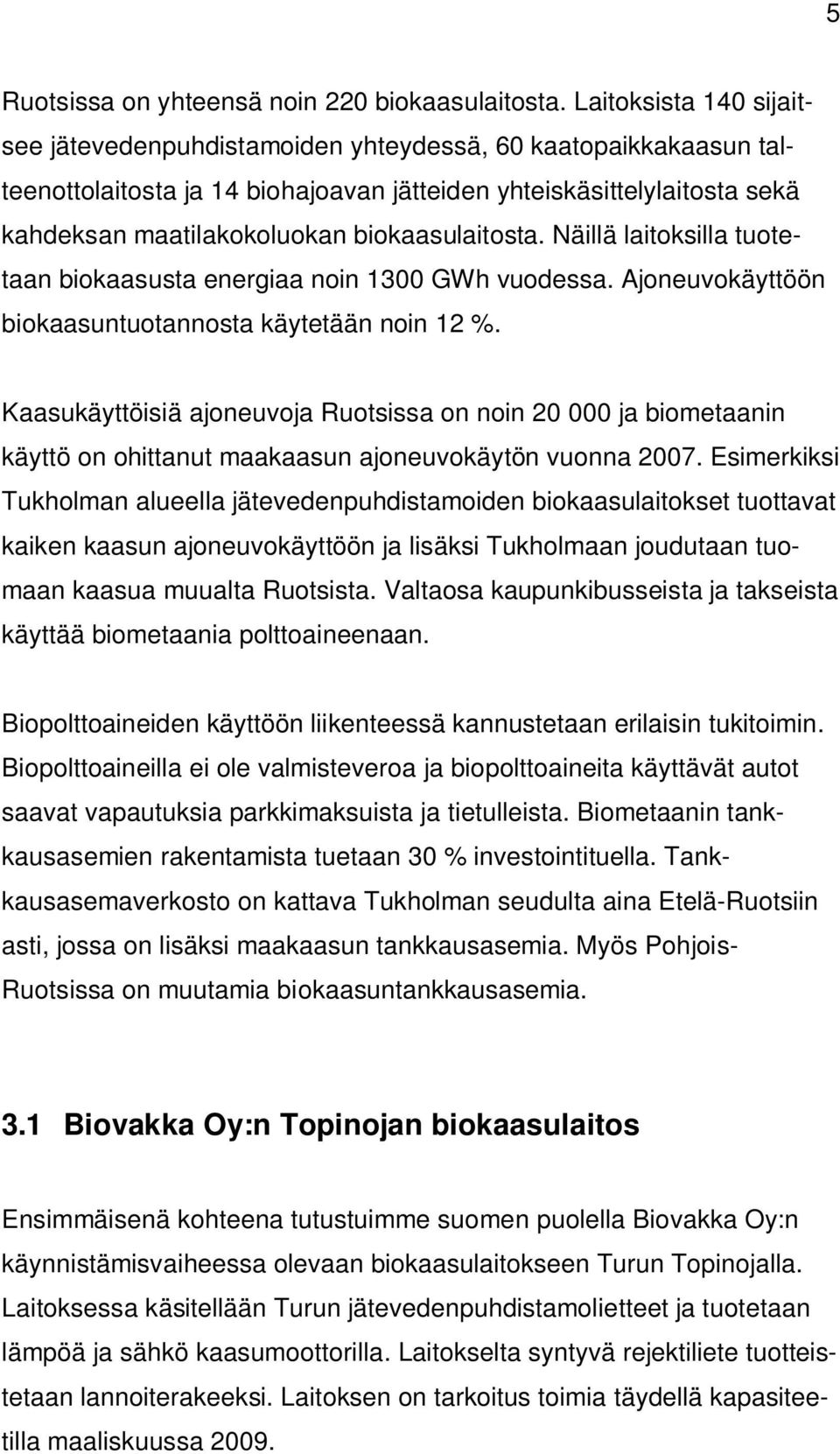 5

Ruotsissa on yhteensä noin 220 biokaasulaitosta. Laitoksista 140 sijaitsee jätevedenpuhdistamoiden yhteydessä, 60 kaatopaikkakaasun talteenottolaitosta ja 14 biohajoavan jätteiden yhteiskäsittelylaitosta sekä kahdeksan maatilakokoluokan biokaasulaitosta. Näillä laitoksilla tuotetaan biokaasusta energiaa noin 1300 GWh vuodessa. Ajoneuvokäyttöön biokaasuntuotannosta käytetään noin 12 %.

Kaasukäyttöisiä ajoneuvoja Ruotsissa on noin 20 000 ja biometaanin käyttö on ohittanut maakaasun ajoneuvokäytön vuonna 2007. Esimerkiksi Tukholman alueella jätevedenpuhdistamoiden biokaasulaitokset tuottavat kaiken kaasun ajoneuvokäyttöön ja lisäksi Tukholmaan joudutaan tuomaan kaasua muualta Ruotsista. Valtaosa kaupunkibusseista ja takseista käyttää biometaania polttoaineenaan.

Biopolttoaineiden käyttöön liikenteessä kannustetaan erilaisin tukitoimin. Biopolttoaineilla ei ole valmisteveroa ja biopolttoaineita käyttävät autot saavat vapautuksia parkkimaksuista ja tietulleista. Biometaanin tankkausasemien rakentamista tuetaan 30 % investointituella. Tankkausasemaverkosto on kattava Tukholman seudulta aina Etelä-Ruotsiin asti, jossa on lisäksi maakaasun tankkausasemia. Myös Pohjois-Ruotsissa on muutamia biokaasuntankkausasemia.

3.1 Biovakka Oy:n Topinojan biokaasulaitos

Ensimmäisenä kohteena tutustuimme suomen puolella Biovakka Oy:n käynnistämisvaiheessa olevaan biokaasulaitokseen Turun Topinojalla. Laitoksessa käsitellään Turun jätevedenpuhdistamolietteet ja tuotetaan lämpöä ja sähkö kaasumoottorilla. Laitokselta syntyvä rejektiliete tuotteistetaan lannoiterakeeksi. Laitoksen on tarkoitus toimia täydellä kapasiteetilla maaliskuussa 2009.